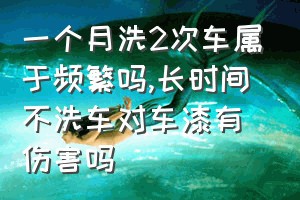 一个月洗2次车属于频繁吗,长时间不洗车对车漆有伤害吗